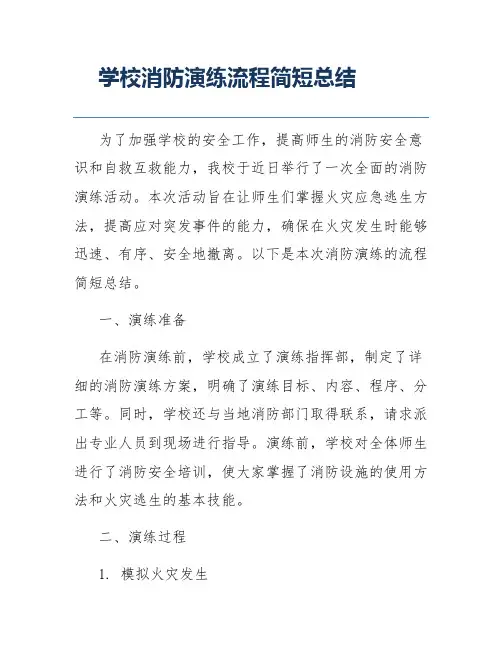 学校消防演练流程简短总结

为了加强学校的安全工作，提高师生的消防安全意识和自救互救能力，我校于近日举行了一次全面的消防演练活动。本次活动旨在让师生们掌握火灾应急逃生方法，提高应对突发事件的能力，确保在火灾发生时能够迅速、有序、安全地撤离。以下是本次消防演练的流程简短总结。

一、演练准备

在消防演练前，学校成立了演练指挥部，制定了详细的消防演练方案，明确了演练目标、内容、程序、分工等。同时，学校还与当地消防部门取得联系，请求派出专业人员到现场进行指导。演练前，学校对全体师生进行了消防安全培训，使大家掌握了消防设施的使用方法和火灾逃生的基本技能。

二、演练过程

1. 模拟火灾发生